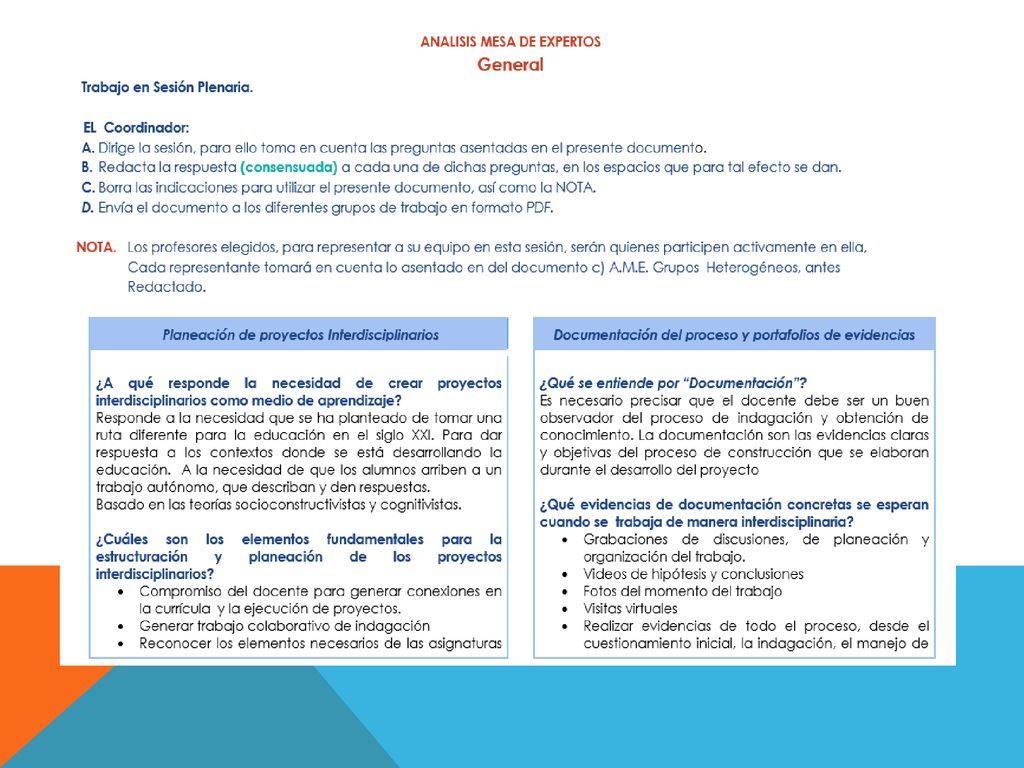 ANALISIS MESA DE EXPERTOS
General

Trabajo en Sesión Plenaria.

EL Coordinador:
A. Dirige la sesión, para ello toma en cuenta las preguntas asentadas en el presente documento.
B. Redacta la respuesta (consensuada) a cada una de dichas preguntas, en los espacios que para tal efecto se dan.
C. Borra las indicaciones para utilizar el presente documento, así como la NOTA.
D. Envía el documento a los diferentes grupos de trabajo en formato PDF.

NOTA. Los profesores elegidos, para representar a su equipo en esta sesión, serán quienes participen activamente en ella, Cada representante tomará en cuenta lo asentado en del documento c) A.M.E. Grupos Heterogéneos, antes Redactado.

Planeación de proyectos Interdisciplinarios

¿A qué responde la necesidad de crear proyectos interdisciplinarios como medio de aprendizaje?
Responde a la necesidad que se ha planteado de tomar una ruta diferente para la educación en el siglo XXI. Para dar respuesta a los contextos donde se está desarrollando la educación. A la necesidad de que los alumnos arriben a un trabajo autónomo, que describan y den respuestas.
Basado en las teorías socioconstructivistas y cognitivistas.

¿Cuáles son los elementos fundamentales para la estructuración y planeación de los proyectos interdisciplinarios?
• Compromiso del docente para generar conexiones en la currícula y la ejecución de proyectos.
• Generar trabajo colaborativo de indagación
• Reconocer los elementos necesarios de las asignaturas

Documentación del proceso y portafolios de evidencias

¿Qué se entiende por "Documentación"?
Es necesario precisar que el docente debe ser un buen observador del proceso de indagación y obtención de conocimiento. La documentación son las evidencias claras y objetivas del proceso de construcción que se elaboran durante el desarrollo del proyecto

¿Qué evidencias de documentación concretas se esperan cuando se trabaja de manera interdisciplinaria?
• Grabaciones de discusiones, de planeación y organización del trabajo.
• Videos de hipótesis y conclusiones
• Fotos del momento del trabajo
• Visitas virtuales
• Realizar evidencias de todo el proceso, desde el cuestionamiento inicial, la indagación, el manejo de